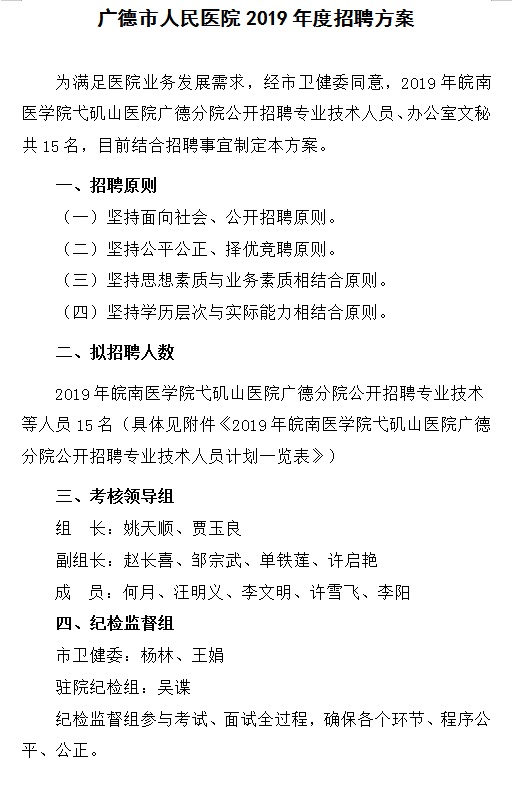 广德市人民医院 2019 年度招聘方案

为满足医院业务发展需求，经市卫健委同意，2019 年皖南医学院弋矶山医院广德分院公开招聘专业技术人员、办公室文秘共 15 名，目前结合招聘事宜制定本方案。

一、招聘原则

（一）坚持面向社会、公开招聘原则。

（二）坚持公平公正、择优竞聘原则。

（三）坚持思想素质与业务素质相结合原则。

（四）坚持学历层次与实际能力相结合原则。

二、拟招聘人数

2019 年皖南医学院弋矶山医院广德分院公开招聘专业技术等人员 15 名（具体见附件《2019 年皖南医学院弋矶山医院广德分院公开招聘专业技术人员计划一览表》）

三、考核领导组

组　长：姚天顺、贾玉良

副组长：赵长喜、邹宗武、单铁莲、许启艳

成　员：何月、汪明义、李文明、许雪飞、李阳

四、纪检监督组

市卫健委：杨林、王娟

驻院纪检组：吴谍

纪检监督组参与考试、面试全过程，确保各个环节、程序公平、公正。